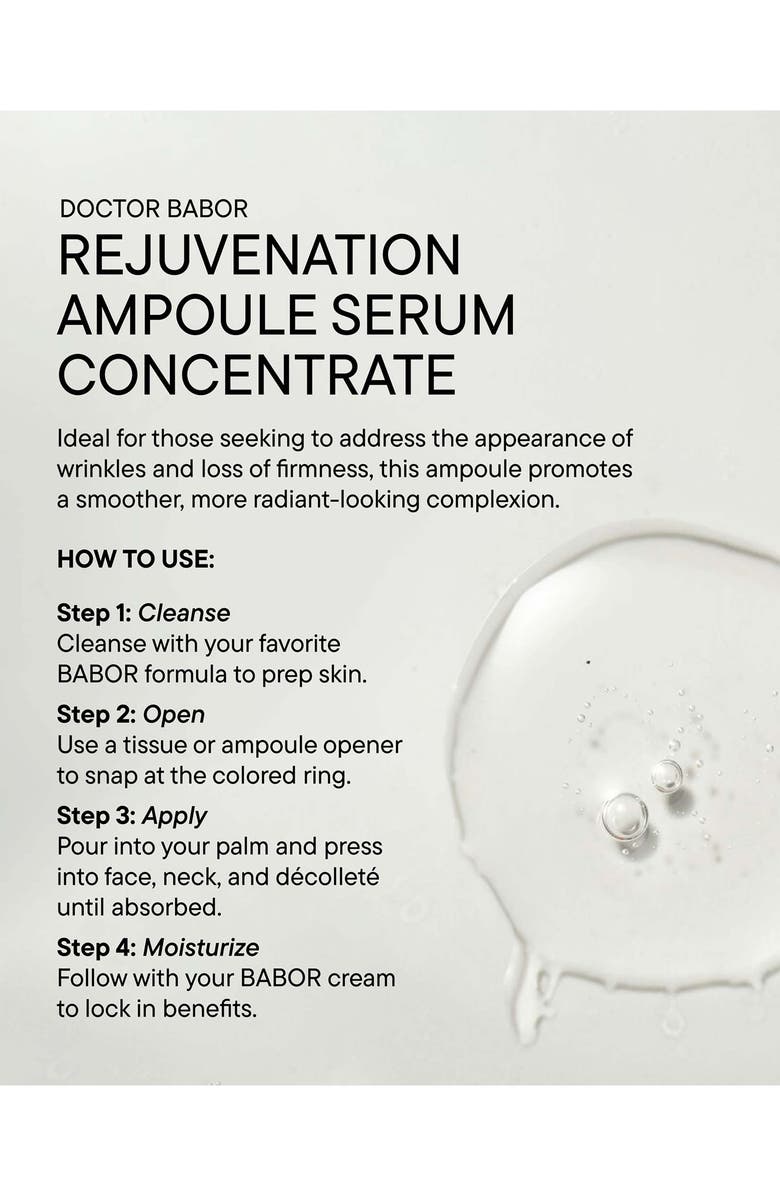 DOCTOR BABOR

REJUVENATION AMPOULE SERUM CONCENTRATE

Ideal for those seeking to address the appearance of wrinkles and loss of firmness, this ampoule promotes a smoother, more radiant-looking complexion.

HOW TO USE:

Step 1: Cleanse
Cleanse with your favorite BABOR formula to prep skin.

Step 2: Open
Use a tissue or ampoule opener to snap at the colored ring.

Step 3: Apply
Pour into your palm and press into face, neck, and décolleté until absorbed.

Step 4: Moisturize
Follow with your BABOR cream to lock in benefits.